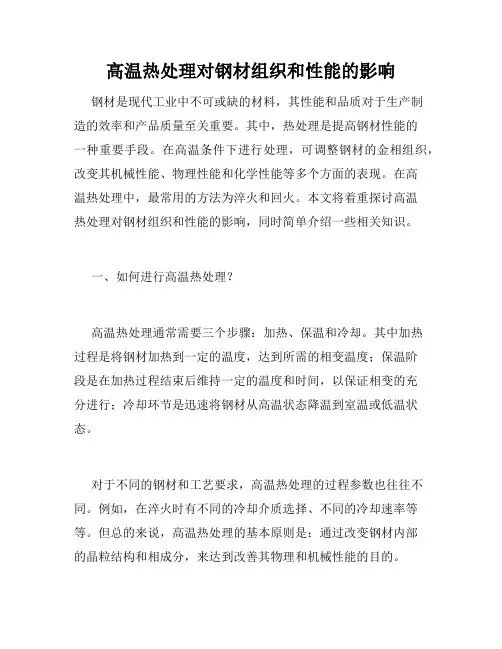 高温热处理对钢材组织和性能的影响

钢材是现代工业中不可或缺的材料，其性能和品质对于生产制造的效率和产品质量至关重要。其中，热处理是提高钢材性能的一种重要手段。在高温条件下进行处理，可调整钢材的金相组织，改变其机械性能、物理性能和化学性能等多个方面的表现。在高温热处理中，最常用的方法为淬火和回火。本文将着重探讨高温热处理对钢材组织和性能的影响，同时简单介绍一些相关知识。

一、如何进行高温热处理？

高温热处理通常需要三个步骤：加热、保温和冷却。其中加热过程是将钢材加热到一定的温度，达到所需的相变温度；保温阶段是在加热过程结束后维持一定的温度和时间，以保证相变的充分进行；冷却环节是迅速将钢材从高温状态降温到室温或低温状态。

对于不同的钢材和工艺要求，高温热处理的过程参数也往往不同。例如，在淬火时有不同的冷却介质选择、不同的冷却速率等等。但总的来说，高温热处理的基本原则是：通过改变钢材内部的晶粒结构和相成分，来达到改善其物理和机械性能的目的。